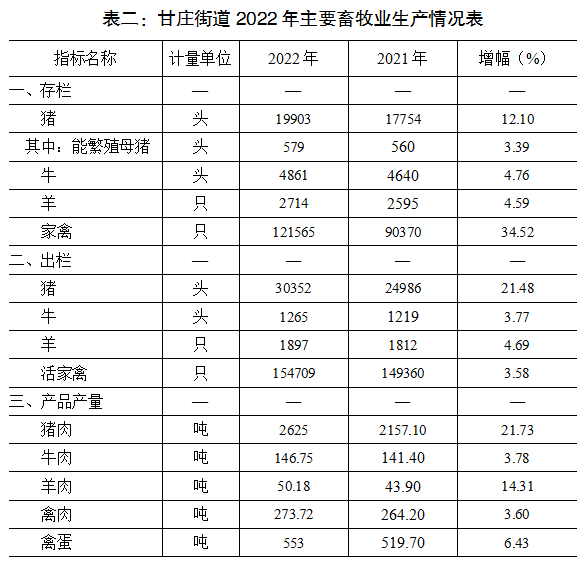 表二：甘庄街道 2022 年主要畜牧业生产情况表

| 指标名称 | 计量单位 | 2022 年 | 2021 年 | 增幅（%） |
|---|---|---|---|---|
| 一、存栏 | — | — | — | — |
| 猪 | 头 | 19903 | 17754 | 12.10 |
| 其中：能繁殖母猪 | 头 | 579 | 560 | 3.39 |
| 牛 | 头 | 4861 | 4640 | 4.76 |
| 羊 | 只 | 2714 | 2595 | 4.59 |
| 家禽 | 只 | 121565 | 90370 | 34.52 |
| 二、出栏 | — | — | — | — |
| 猪 | 头 | 30352 | 24986 | 21.48 |
| 牛 | 头 | 1265 | 1219 | 3.77 |
| 羊 | 只 | 1897 | 1812 | 4.69 |
| 活家禽 | 只 | 154709 | 149360 | 3.58 |
| 三、产品产量 | — | — | — | — |
| 猪肉 | 吨 | 2625 | 2157.10 | 21.73 |
| 牛肉 | 吨 | 146.75 | 141.40 | 3.78 |
| 羊肉 | 吨 | 50.18 | 43.90 | 14.31 |
| 禽肉 | 吨 | 273.72 | 264.20 | 3.60 |
| 禽蛋 | 吨 | 553 | 519.70 | 6.43 |